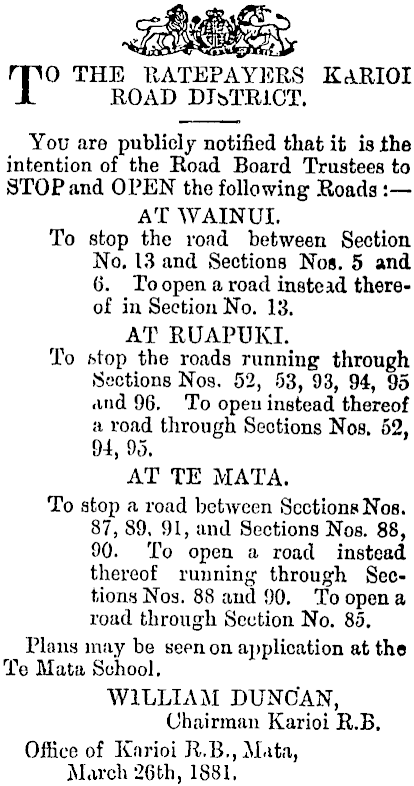 TO THE RATEPAYERS KARIOI ROAD DISTRICT.

You are publicly notified that it is the intention of the Road Board Trustees to STOP and OPEN the following Roads :—

AT WAINUI.

To stop the road between Section No. 13 and Sections Nos. 5 and 6. To open a road instead thereof in Section No. 13.

AT RUAPUKI.

To stop the roads running through Sections Nos. 52, 53, 93, 94, 95 and 96. To open instead thereof a road through Sections Nos. 52, 94, 95.

AT TE MATA.

To stop a road between Sections Nos. 87, 89, 91, and Sections Nos. 88, 90. To open a road instead thereof running through Sections Nos. 88 and 90. To open a road through Section No. 85.

Plans may be seen on application at the Te Mata School.

WILLIAM DUNCAN,
Chairman Karioi R.B.

Office of Karioi R.B., Mata,
March 26th, 1881.